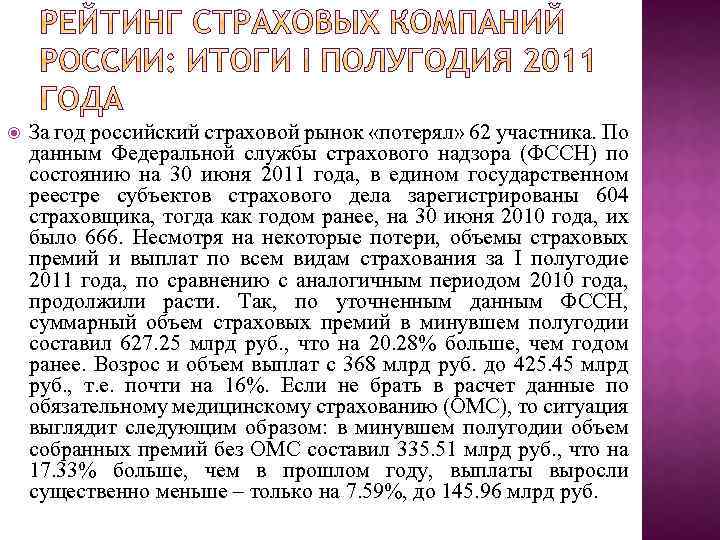 РЕЙТИНГ СТРАХОВЫХ КОМПАНИЙ РОССИИ: ИТОГИ I ПОЛУГОДИЯ 2011 ГОДА

За год российский страховой рынок «потерял» 62 участника. По данным Федеральной службы страхового надзора (ФССН) по состоянию на 30 июня 2011 года, в едином государственном реестре субъектов страхового дела зарегистрированы 604 страховщика, тогда как годом ранее, на 30 июня 2010 года, их было 666. Несмотря на некоторые потери, объемы страховых премий и выплат по всем видам страхования за I полугодие 2011 года, по сравнению с аналогичным периодом 2010 года, продолжили расти. Так, по уточненным данным ФССН, суммарный объем страховых премий в минувшем полугодии составил 627.25 млрд руб., что на 20.28% больше, чем годом ранее. Возрос и объем выплат с 368 млрд руб. до 425.45 млрд руб., т.е. почти на 16%. Если не брать в расчет данные по обязательному медицинскому страхованию (ОМС), то ситуация выглядит следующим образом: в минувшем полугодии объем собранных премий без ОМС составил 335.51 млрд руб., что на 17.33% больше, чем в прошлом году, выплаты выросли существенно меньше – только на 7.59%, до 145.96 млрд руб.